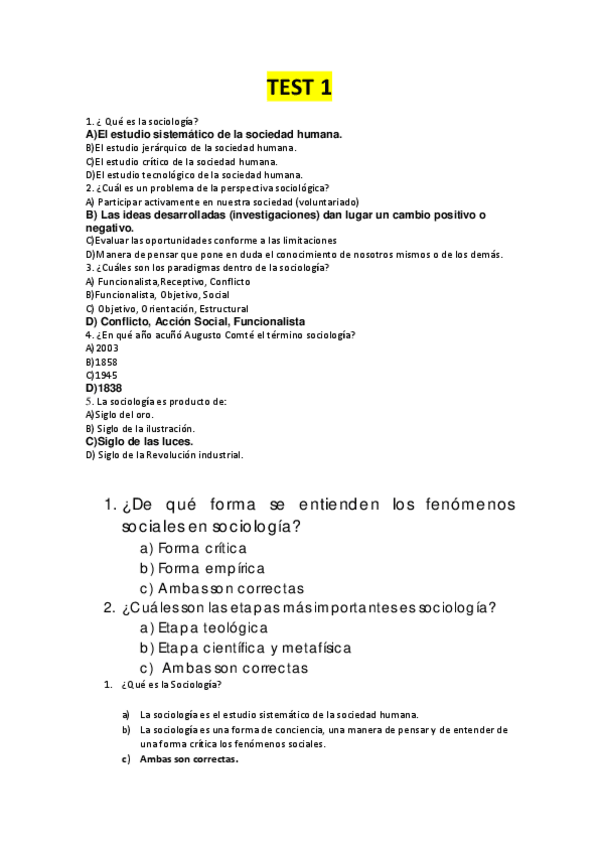 TEST 1

1. ¿ Qué es la sociología?
A)El estudio sistemático de la sociedad humana.
B)El estudio jerárquico de la sociedad humana.
C)El estudio crítico de la sociedad humana.
D)El estudio tecnológico de la sociedad humana.
2. ¿Cuál es un problema de la perspectiva sociológica?
A) Participar activamente en nuestra sociedad (voluntariado)
B) Las ideas desarrolladas (investigaciones) dan lugar un cambio positivo o negativo.
C)Evaluar las oportunidades conforme a las limitaciones
D)Manera de pensar que pone en duda el conocimiento de nosotros mismos o de los demás.
3. ¿Cuáles son los paradigmas dentro de la sociología?
A) Funcionalista,Receptivo, Conflicto
B)Funcionalista, Objetivo, Social
C) Objetivo, Orientación, Estructural
D) Conflicto, Acción Social, Funcionalista
4. ¿En qué año acuñó Augusto Comté el término sociología?
A)2003
B)1858
C)1945
D)1838
5. La sociología es producto de:
A)Siglo del oro.
B) Siglo de la ilustración.
C)Siglo de las luces.
D) Siglo de la Revolución industrial.

1. ¿De qué forma se entienden los fenómenos sociales en sociología?
a) Forma crítica
b) Forma empírica
c) Ambas son correctas
2. ¿Cuáles son las etapas más importantes es sociología?
a) Etapa teológica
b) Etapa científica y metafísica
c) Ambas son correctas
1. ¿Qué es la Sociología?
a) La sociología es el estudio sistemático de la sociedad humana.
b) La sociología es una forma de conciencia, una manera de pensar y de entender de una forma crítica los fenómenos sociales.
c) Ambas son correctas.